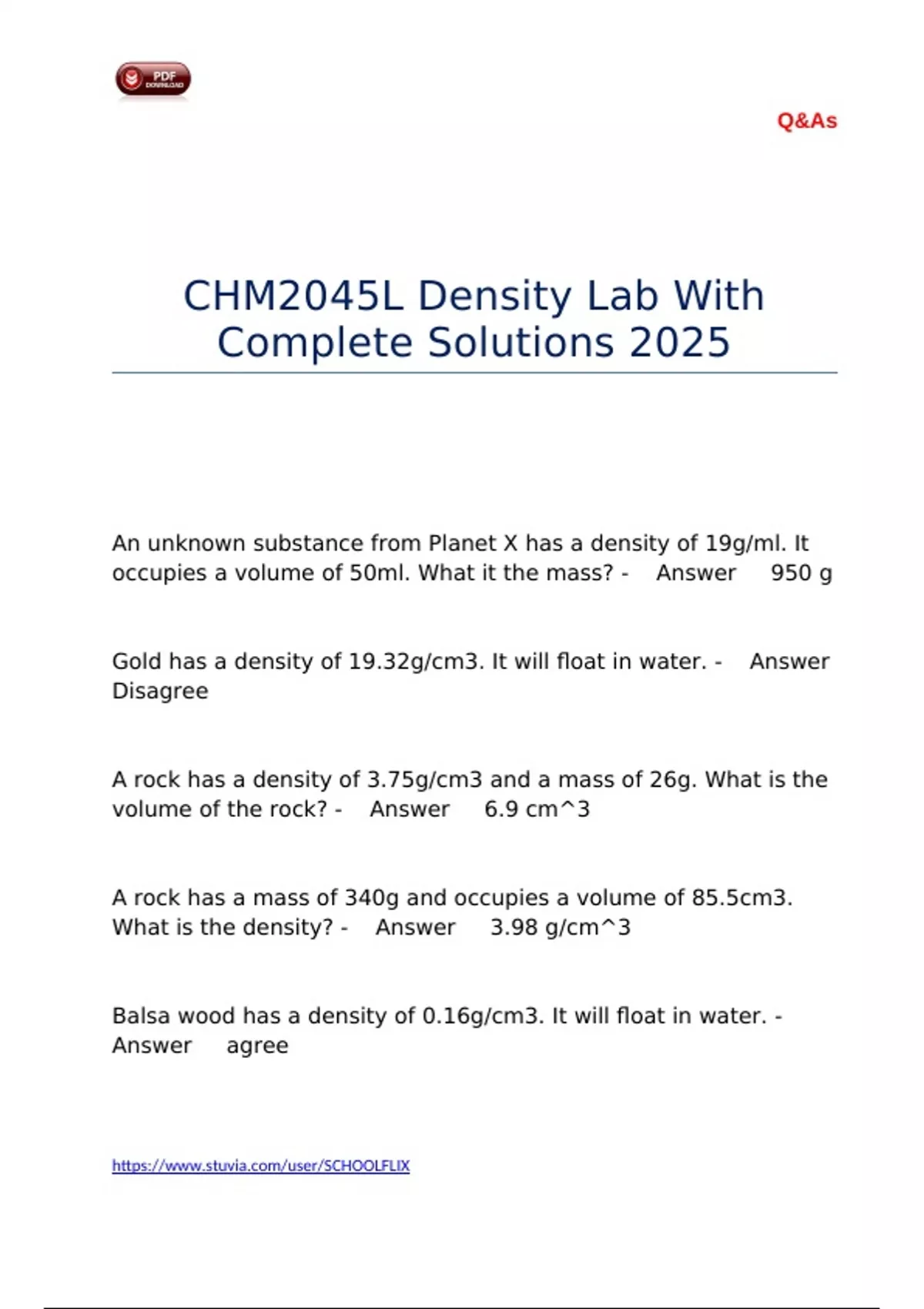 PDF DOWNLOAD

Q&As

CHM2045L Density Lab With Complete Solutions 2025

An unknown substance from Planet X has a density of 19g/ml. It occupies a volume of 50ml. What it the mass? - Answer 950 g

Gold has a density of 19.32g/cm3. It will float in water. - Answer Disagree

A rock has a density of 3.75g/cm3 and a mass of 26g. What is the volume of the rock? - Answer 6.9 cm^3

A rock has a mass of 340g and occupies a volume of 85.5cm3. What is the density? - Answer 3.98 g/cm^3

Balsa wood has a density of 0.16g/cm3. It will float in water. - Answer agree

https://www.stuvia.com/user/SCHOOLFLIX